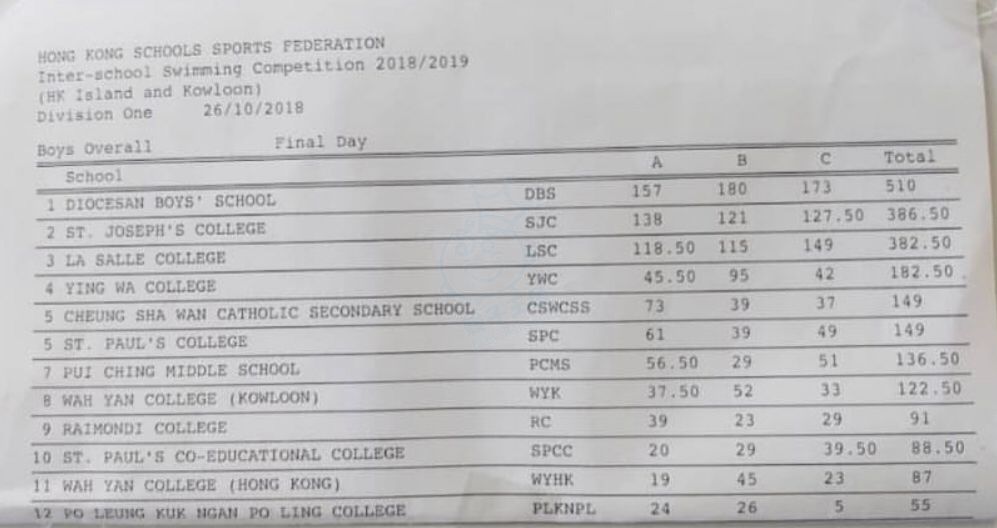 HONG KONG SCHOOLS SPORTS FEDERATION
Inter-school Swimming Competition 2018/2019
(HK Island and Kowloon)
Division One 26/10/2018

Boys Overall Final Day

| School | | A | B | C | Total |
|---|---|---|---|---|---|
| 1 DIOCESAN BOYS' SCHOOL | DBS | 157 | 180 | 173 | 510 |
| 2 ST. JOSEPH'S COLLEGE | SJC | 138 | 121 | 127.50 | 386.50 |
| 3 LA SALLE COLLEGE | LSC | 118.50 | 115 | 149 | 382.50 |
| 4 YING WA COLLEGE | YWC | 45.50 | 95 | 42 | 182.50 |
| 5 CHEUNG SHA WAN CATHOLIC SECONDARY SCHOOL | CSWCSS | 73 | 39 | 37 | 149 |
| 5 ST. PAUL'S COLLEGE | SPC | 61 | 39 | 49 | 149 |
| 7 PUI CHING MIDDLE SCHOOL | PCMS | 56.50 | 29 | 51 | 136.50 |
| 8 WAH YAN COLLEGE (KOWLOON) | WYK | 37.50 | 52 | 33 | 122.50 |
| 9 RAIMONDI COLLEGE | RC | 39 | 23 | 29 | 91 |
| 10 ST. PAUL'S CO-EDUCATIONAL COLLEGE | SPCC | 20 | 29 | 39.50 | 88.50 |
| 11 WAH YAN COLLEGE (HONG KONG) | WYHK | 19 | 45 | 23 | 87 |
| 12 PO LEUNG KUK NGAN PO LING COLLEGE | PLKNPL | 24 | 26 | 5 | 55 |